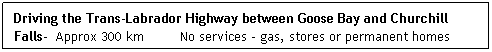 Driving the Trans-Labrador Highway between Goose Bay and Churchill Falls- Approx 300 km No services - gas, stores or permanent homes